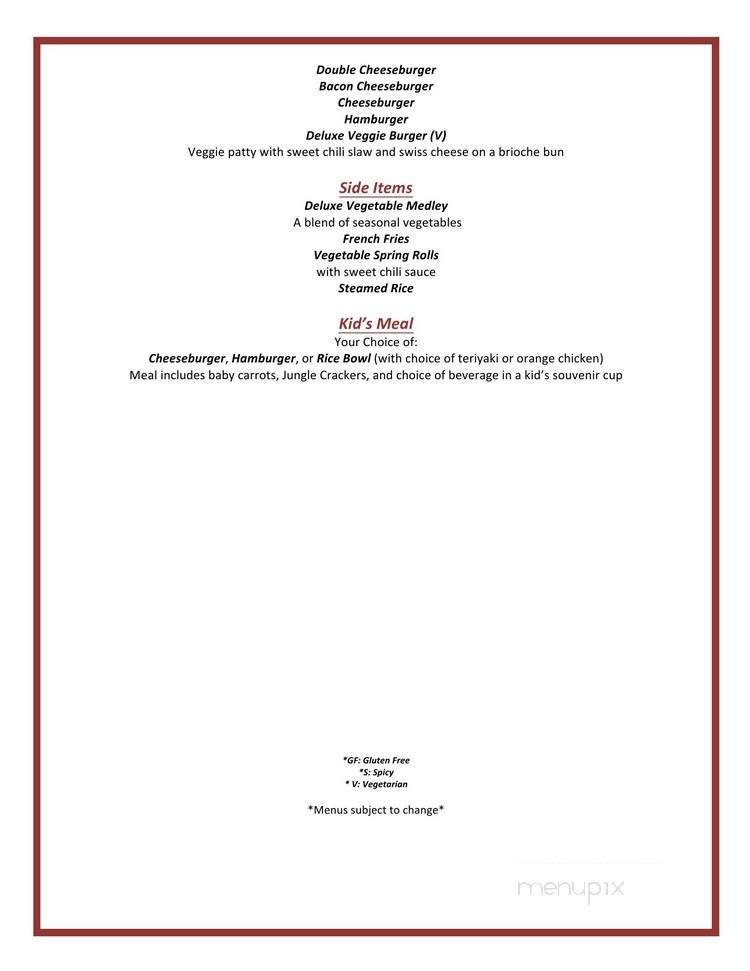 Double Cheeseburger
Bacon Cheeseburger
Cheeseburger
Hamburger
Deluxe Veggie Burger (V)
Veggie patty with sweet chili slaw and swiss cheese on a brioche bun

Side Items
Deluxe Vegetable Medley
A blend of seasonal vegetables
French Fries
Vegetable Spring Rolls
with sweet chili sauce
Steamed Rice

Kid's Meal
Your Choice of:
Cheeseburger, Hamburger, or Rice Bowl (with choice of teriyaki or orange chicken)
Meal includes baby carrots, Jungle Crackers, and choice of beverage in a kid's souvenir cup

*GF: Gluten Free
*S: Spicy
* V: Vegetarian

*Menus subject to change*

menupix